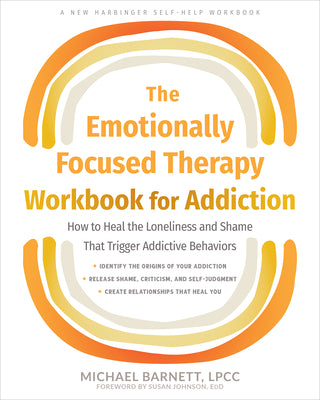 A NEW HARBINGER SELF-HELP WORKBOOK

The Emotionally Focused Therapy Workbook for Addiction

How to Heal the Loneliness and Shame That Trigger Addictive Behaviors

• IDENTIFY THE ORIGINS OF YOUR ADDICTION
• RELEASE SHAME, CRITICISM, AND SELF-JUDGMENT
• CREATE RELATIONSHIPS THAT HEAL YOU

MICHAEL BARNETT, LPCC
FOREWORD BY SUSAN JOHNSON, EdD